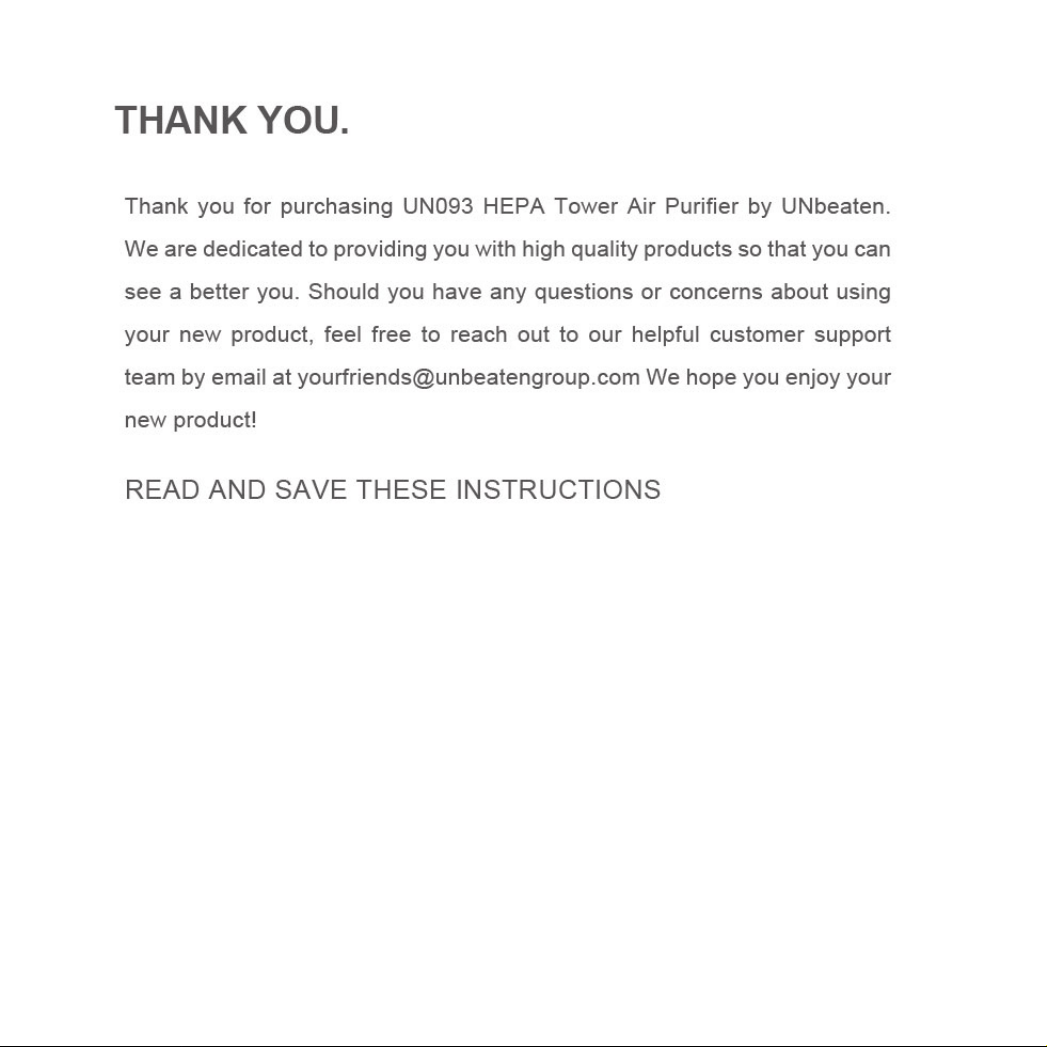 THANK YOU.

Thank you for purchasing UN093 HEPA Tower Air Purifier by UNbeaten. We are dedicated to providing you with high quality products so that you can see a better you. Should you have any questions or concerns about using your new product, feel free to reach out to our helpful customer support team by email at yourfriends@unbeatengroup.com We hope you enjoy your new product!

READ AND SAVE THESE INSTRUCTIONS